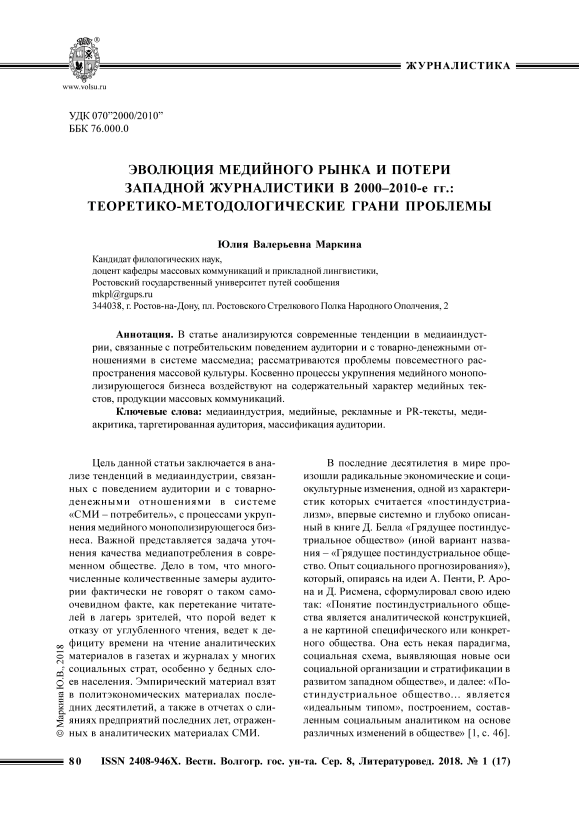 www.volsu.ru

ЖУРНАЛИСТИКА

УДК 070"2000/2010"
ББК 76.000.0

ЭВОЛЮЦИЯ МЕДИЙНОГО РЫНКА И ПОТЕРИ ЗАПАДНОЙ ЖУРНАЛИСТИКИ В 2000–2010-е гг.: ТЕОРЕТИКО-МЕТОДОЛОГИЧЕСКИЕ ГРАНИ ПРОБЛЕМЫ

Юлия Валерьевна Маркина

Кандидат филологических наук,
доцент кафедры массовых коммуникаций и прикладной лингвистики,
Ростовский государственный университет путей сообщения
mkpl@rgups.ru
344038, г. Ростов-на-Дону, пл. Ростовского Стрелкового Полка Народного Ополчения, 2

Аннотация. В статье анализируются современные тенденции в медиаиндустрии, связанные с потребительским поведением аудитории и с товарно-денежными отношениями в системе массмедиа; рассматриваются проблемы повсеместного распространения массовой культуры. Косвенно процессы укрупнения медийного монополизирующегося бизнеса воздействуют на содержательный характер медийных текстов, продукции массовых коммуникаций.

Ключевые слова: медиаиндустрия, медийные, рекламные и PR-тексты, медиакритика, таргетированная аудитория, массификация аудитории.

Цель данной статьи заключается в анализе тенденций в медиаиндустрии, связанных с поведением аудитории и с товарно-денежными отношениями в системе «СМИ – потребитель», с процессами укрупнения медийного монополизирующегося бизнеса. Важной представляется задача уточнения качества медиапотребления в современном обществе. Дело в том, что многочисленные количественные замеры аудитории фактически не говорят о таком самоочевидном факте, как перетекание читателей в лагерь зрителей, что порой ведет к отказу от углубленного чтения, ведет к дефициту времени на чтение аналитических материалов в газетах и журналах у многих социальных страт, особенно у бедных слоев населения. Эмпирический материал взят в политэкономических материалах последних десятилетий, а также в отчетах о слияниях предприятий последних лет, отраженных в аналитических материалах СМИ.

В последние десятилетия в мире произошли радикальные экономические и социокультурные изменения, одной из характеристик которых считается «постиндустриализм», впервые системно и глубоко описанный в книге Д. Белла «Грядущее постиндустриальное общество» (иной вариант названия – «Грядущее постиндустриальное общество. Опыт социального прогнозирования»), который, опираясь на идеи А. Пенти, Р. Арона и Д. Рисмена, сформулировал свою идею так: «Понятие постиндустриального общества является аналитической конструкцией, а не картиной специфического или конкретного общества. Она есть некая парадигма, социальная схема, выявляющая новые оси социальной организации и стратификации в развитом западном обществе», и далее: «Постиндустриальное общество… является «идеальным типом», построением, составленным социальным аналитиком на основе различных изменений в обществе» [1, с. 46].

© Маркина Ю.В., 2018

80     ISSN 2408-946X. Вестн. Волгогр. гос. ун-та. Сер. 8, Литературовед. 2018. № 1 (17)